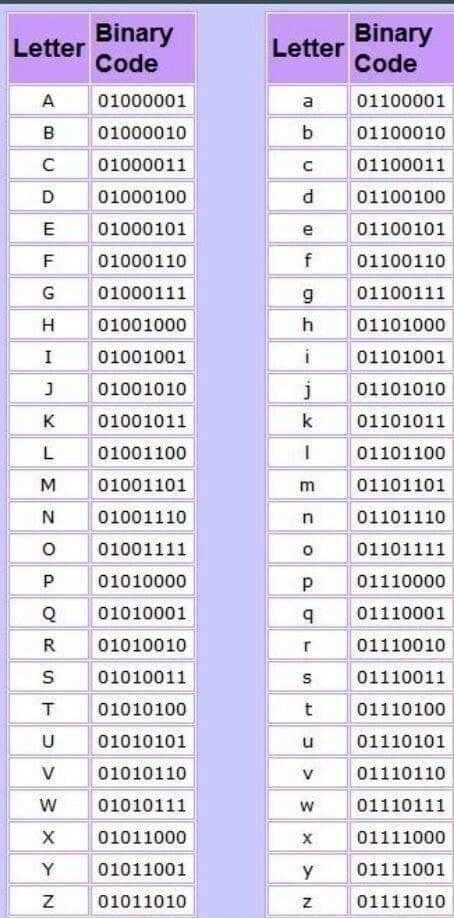 | Letter | Binary Code |
|---|---|
| A | 01000001 |
| B | 01000010 |
| C | 01000011 |
| D | 01000100 |
| E | 01000101 |
| F | 01000110 |
| G | 01000111 |
| H | 01001000 |
| I | 01001001 |
| J | 01001010 |
| K | 01001011 |
| L | 01001100 |
| M | 01001101 |
| N | 01001110 |
| O | 01001111 |
| P | 01010000 |
| Q | 01010001 |
| R | 01010010 |
| S | 01010011 |
| T | 01010100 |
| U | 01010101 |
| V | 01010110 |
| W | 01010111 |
| X | 01011000 |
| Y | 01011001 |
| Z | 01011010 |

| Letter | Binary Code |
|---|---|
| a | 01100001 |
| b | 01100010 |
| c | 01100011 |
| d | 01100100 |
| e | 01100101 |
| f | 01100110 |
| g | 01100111 |
| h | 01101000 |
| i | 01101001 |
| j | 01101010 |
| k | 01101011 |
| l | 01101100 |
| m | 01101101 |
| n | 01101110 |
| o | 01101111 |
| p | 01110000 |
| q | 01110001 |
| r | 01110010 |
| s | 01110011 |
| t | 01110100 |
| u | 01110101 |
| v | 01110110 |
| w | 01110111 |
| x | 01111000 |
| y | 01111001 |
| z | 01111010 |